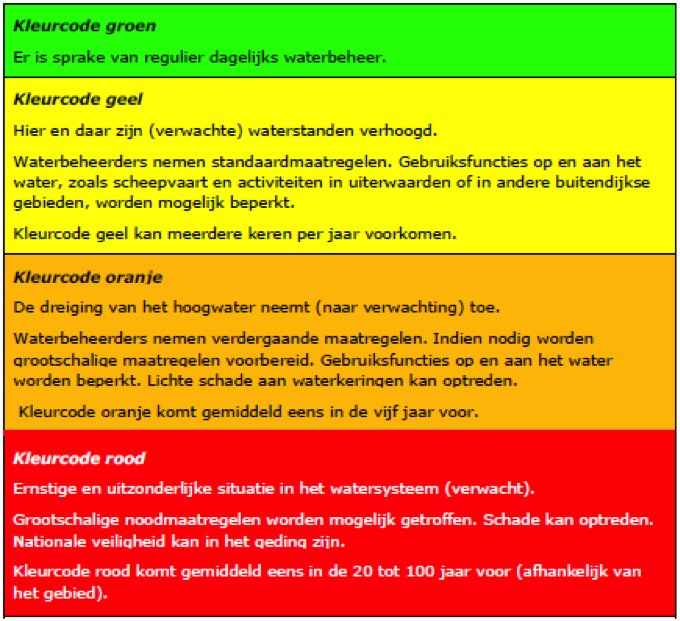 Kleurcode groen

Er is sprake van regulier dagelijks waterbeheer.

Kleurcode geel

Hier en daar zijn (verwachte) waterstanden verhoogd.

Waterbeheerders nemen standaardmaatregelen. Gebruiksfuncties op en aan het water, zoals scheepvaart en activiteiten in uiterwaarden of in andere buitendijkse gebieden, worden mogelijk beperkt.

Kleurcode geel kan meerdere keren per jaar voorkomen.

Kleurcode oranje

De dreiging van het hoogwater neemt (naar verwachting) toe.

Waterbeheerders nemen verdergaande maatregelen. Indien nodig worden grootschalige maatregelen voorbereid. Gebruiksfuncties op en aan het water worden beperkt. Lichte schade aan waterkeringen kan optreden.

Kleurcode oranje komt gemiddeld eens in de vijf jaar voor.

Kleurcode rood

Ernstige en uitzonderlijke situatie in het watersysteem (verwacht).

Grootschalige noodmaatregelen worden mogelijk getroffen. Schade kan optreden. Nationale veiligheid kan in het geding zijn.

Kleurcode rood komt gemiddeld eens in de 20 tot 100 jaar voor (afhankelijk van het gebied).